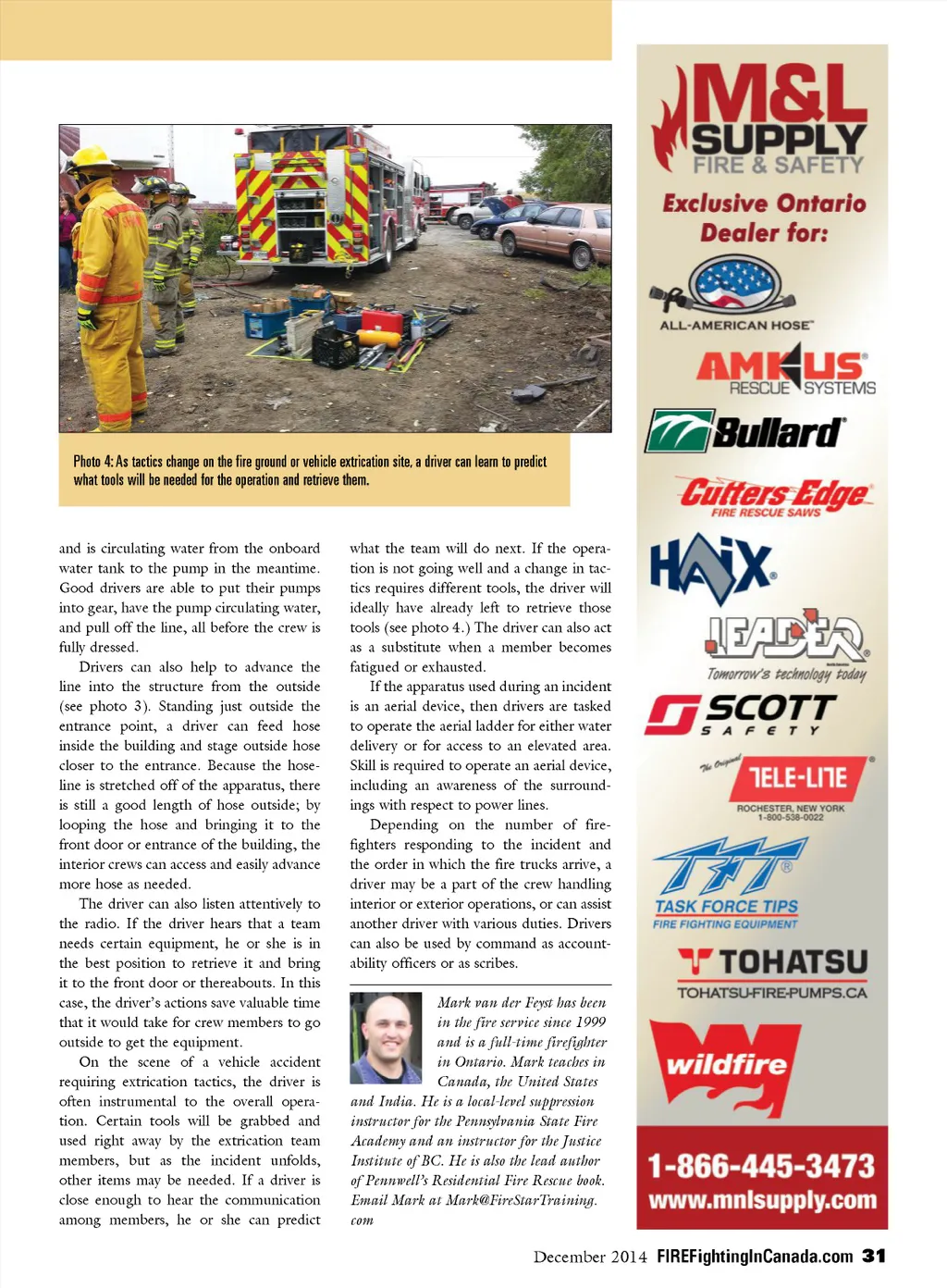 Photo 4: As tactics change on the fire ground or vehicle extrication site, a driver can learn to predict what tools will be needed for the operation and retrieve them.

and is circulating water from the onboard water tank to the pump in the meantime. Good drivers are able to put their pumps into gear, have the pump circulating water, and pull off the line, all before the crew is fully dressed.

Drivers can also help to advance the line into the structure from the outside (see photo 3). Standing just outside the entrance point, a driver can feed hose inside the building and stage outside hose closer to the entrance. Because the hoseline is stretched off of the apparatus, there is still a good length of hose outside; by looping the hose and bringing it to the front door or entrance of the building, the interior crews can access and easily advance more hose as needed.

The driver can also listen attentively to the radio. If the driver hears that a team needs certain equipment, he or she is in the best position to retrieve it and bring it to the front door or thereabouts. In this case, the driver's actions save valuable time that it would take for crew members to go outside to get the equipment.

On the scene of a vehicle accident requiring extrication tactics, the driver is often instrumental to the overall operation. Certain tools will be grabbed and used right away by the extrication team members, but as the incident unfolds, other items may be needed. If a driver is close enough to hear the communication among members, he or she can predict what the team will do next. If the operation is not going well and a change in tactics requires different tools, the driver will ideally have already left to retrieve those tools (see photo 4.) The driver can also act as a substitute when a member becomes fatigued or exhausted.

If the apparatus used during an incident is an aerial device, then drivers are tasked to operate the aerial ladder for either water delivery or for access to an elevated area. Skill is required to operate an aerial device, including an awareness of the surroundings with respect to power lines.

Depending on the number of firefighters responding to the incident and the order in which the fire trucks arrive, a driver may be a part of the crew handling interior or exterior operations, or can assist another driver with various duties. Drivers can also be used by command as accountability officers or as scribes.

Mark van der Feyst has been in the fire service since 1999 and is a full-time firefighter in Ontario. Mark teaches in Canada, the United States and India. He is a local-level suppression instructor for the Pennsylvania State Fire Academy and an instructor for the Justice Institute of BC. He is also the lead author of Pennwell's Residential Fire Rescue book. Email Mark at Mark@FireStarTraining.com

M&L SUPPLY FIRE & SAFETY
Exclusive Ontario Dealer for:
ALL-AMERICAN HOSE
AMKUS RESCUE SYSTEMS
Bullard
Cutters Edge FIRE RESCUE SAWS
HAIX
LEADER Tomorrow's technology today
SCOTT SAFETY
The Original TELE-LITE ROCHESTER, NEW YORK 1-800-538-0022
TFT TASK FORCE TIPS FIRE FIGHTING EQUIPMENT
TOHATSU TOHATSU-FIRE-PUMPS.CA
wildfire
1-866-445-3473
www.mnlsupply.com

December 2014 FIREFightingInCanada.com 31